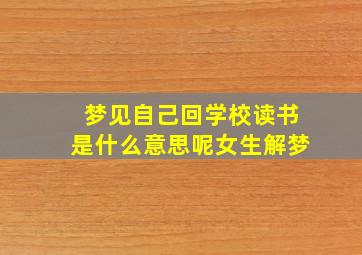 梦见自己回学校读书
是什么意思呢女生解梦